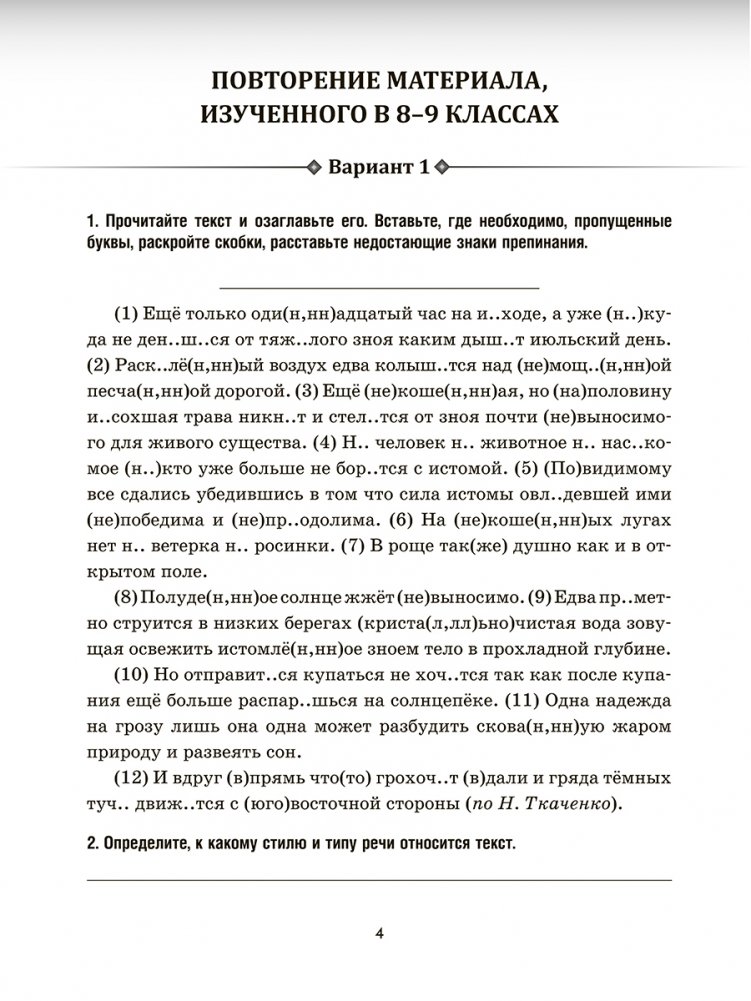 ПОВТОРЕНИЕ МАТЕРИАЛА, ИЗУЧЕННОГО В 8–9 КЛАССАХ

Вариант 1

1. Прочитайте текст и озаглавьте его. Вставьте, где необходимо, пропущенные буквы, раскройте скобки, расставьте недостающие знаки препинания.

(1) Ещё только оди(н,нн)адцатый час на и..ходе, а уже (н..)куда не ден..ш..ся от тяж..лого зноя каким дыш..т июльский день. (2) Раск..лё(н,нн)ый воздух едва колыш..тся над (не)мощ..(н,нн)ой песча(н,нн)ой дорогой. (3) Ещё (не)коше(н,нн)ая, но (на)половину и..сохшая трава никн..т и стел..тся от зноя почти (не)выносимого для живого существа. (4) Н.. человек н.. животное н.. нас..комое (н..)кто уже больше не бор..тся с истомой. (5) (По)видимому все сдались убедившись в том что сила истомы овл..девшей ими (не)победима и (не)пр..одолима. (6) На (не)коше(н,нн)ых лугах нет н.. ветерка н.. росинки. (7) В роще так(же) душно как и в открытом поле.

(8) Полуде(н,нн)ое солнце жжёт (не)выносимо. (9) Едва пр..метно струится в низких берегах (криста(л,лл)ьно)чистая вода зовущая освежить истомлё(н,нн)ое зноем тело в прохладной глубине.

(10) Но отправит..ся купаться не хоч..тся так как после купания ещё больше распар..шься на солнцепёке. (11) Одна надежда на грозу лишь она одна может разбудить скова(н,нн)ую жаром природу и развеять сон.

(12) И вдруг (в)прямь что(то) грохоч..т (в)дали и гряда тёмных туч.. движ..тся с (юго)восточной стороны (по Н. Ткаченко).

2. Определите, к какому стилю и типу речи относится текст.

4